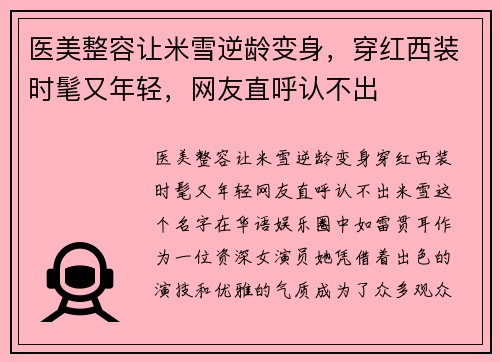 医美整容让米雪逆龄变身，穿红西装时髦又年轻，网友直呼认不出

医美整容让米雪逆龄变身穿红西装时髦又年轻网友直呼认不出米雪这个名字在华语娱乐圈中如雷贯耳作为一位资深女演员她凭借着出色的演技和优雅的气质成为了众多观众